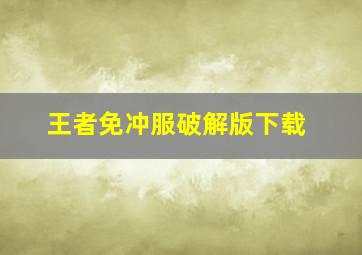 王者免冲服破解版下载